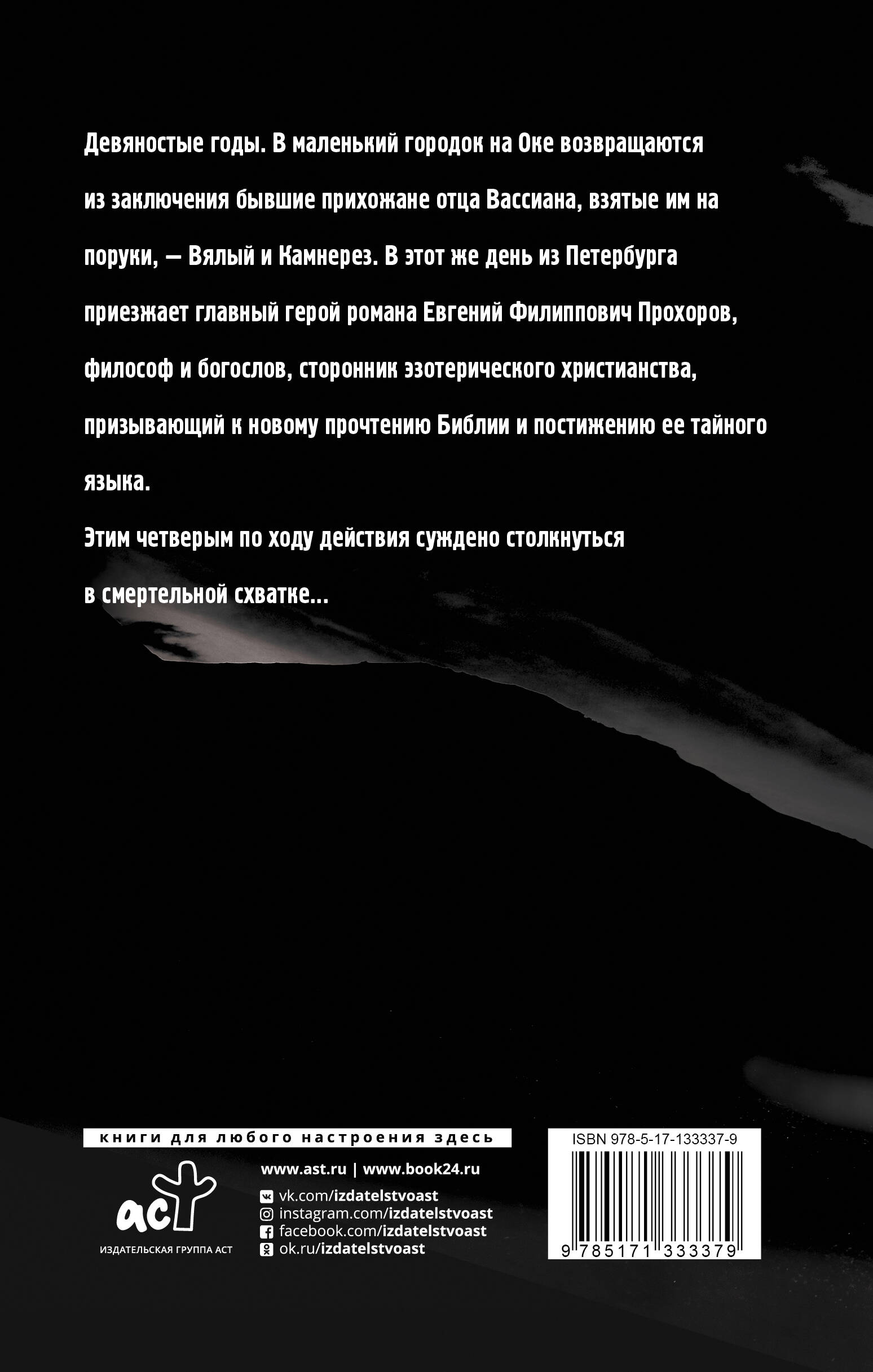 Девяностые годы. В маленький городок на Оке возвращаются из заключения бывшие прихожане отца Вассиана, взятые им на поруки, — Вялый и Камнерез. В этот же день из Петербурга приезжает главный герой романа Евгений Филиппович Прохоров, философ и богослов, сторонник эзотерического христианства, призывающий к новому прочтению Библии и постижению ее тайного языка.

Этим четверым по ходу действия суждено столкнуться в смертельной схватке...

книги для любого настроения здесь

аст

ИЗДАТЕЛЬСКАЯ ГРУППА АСТ

www.ast.ru | www.book24.ru

vk.com/izdatelstvoast
instagram.com/izdatelstvoast
facebook.com/izdatelstvoast
ok.ru/izdatelstvoast

ISBN 978-5-17-133337-9

9 785171 333379